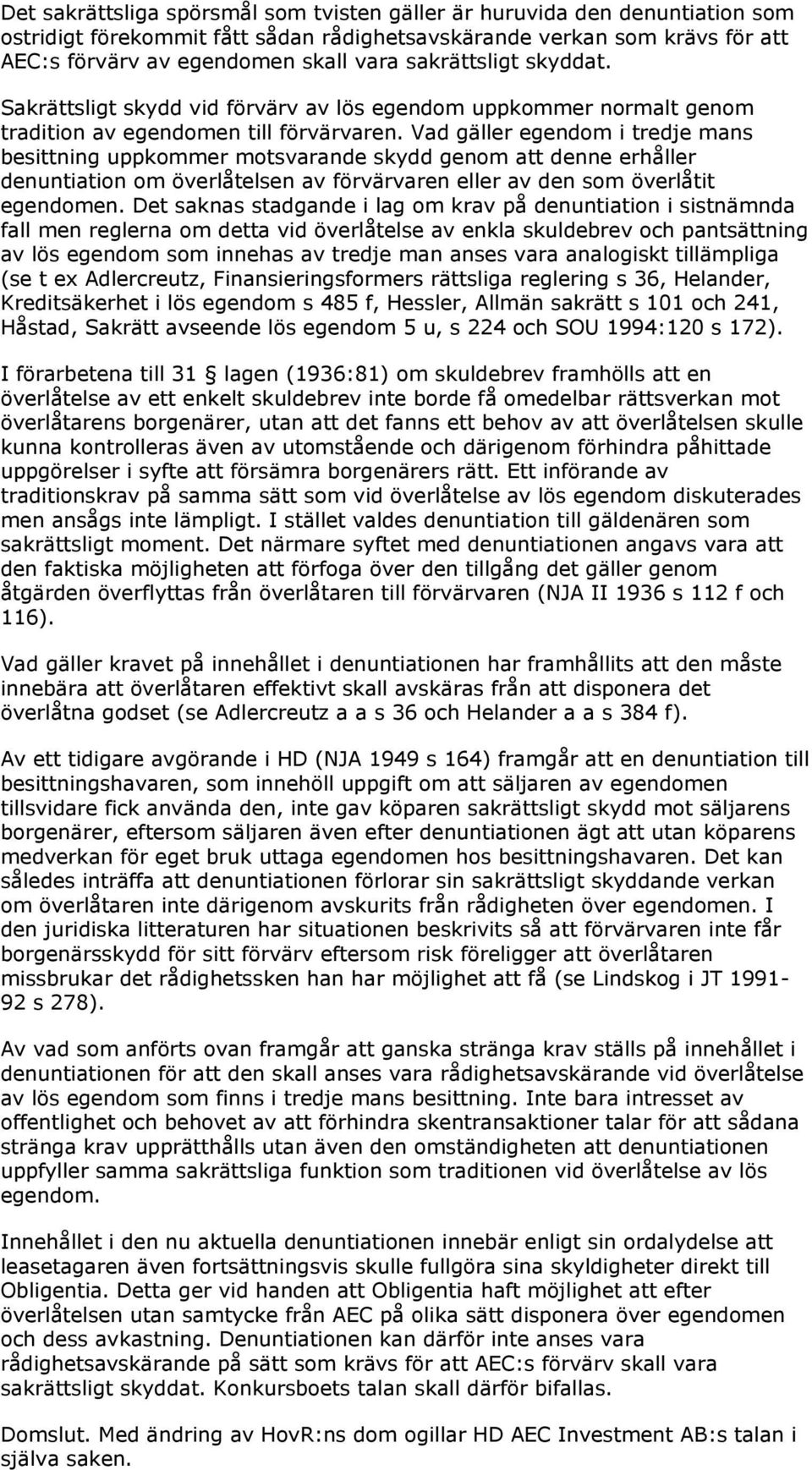 Det sakrättsliga spörsmål som tvisten gäller är huruvida den denuntiation som ostridigt förekommit fått sådan rådighetsavskärande verkan som krävs för att AEC:s förvärv av egendomen skall vara sakrättsligt skyddat.

Sakrättsligt skydd vid förvärv av lös egendom uppkommer normalt genom tradition av egendomen till förvärvaren. Vad gäller egendom i tredje mans besittning uppkommer motsvarande skydd genom att denne erhåller denuntiation om överlåtelsen av förvärvaren eller av den som överlåtit egendomen. Det saknas stadgande i lag om krav på denuntiation i sistnämnda fall men reglerna om detta vid överlåtelse av enkla skuldebrev och pantsättning av lös egendom som innehas av tredje man anses vara analogiskt tillämpliga (se t ex Adlercreutz, Finansieringsformers rättsliga reglering s 36, Helander, Kreditsäkerhet i lös egendom s 485 f, Hessler, Allmän sakrätt s 101 och 241, Håstad, Sakrätt avseende lös egendom 5 u, s 224 och SOU 1994:120 s 172).

I förarbetena till 31 § lagen (1936:81) om skuldebrev framhölls att en överlåtelse av ett enkelt skuldebrev inte borde få omedelbar rättsverkan mot överlåtarens borgenärer, utan att det fanns ett behov av att överlåtelsen skulle kunna kontrolleras även av utomstående och därigenom förhindra påhittade uppgörelser i syfte att försämra borgenärers rätt. Ett införande av traditionskrav på samma sätt som vid överlåtelse av lös egendom diskuterades men ansågs inte lämpligt. I stället valdes denuntiation till gäldenären som sakrättsligt moment. Det närmare syftet med denuntiationen angavs vara att den faktiska möjligheten att förfoga över den tillgång det gäller genom åtgärden överflyttas från överlåtaren till förvärvaren (NJA II 1936 s 112 f och 116).

Vad gäller kravet på innehållet i denuntiationen har framhållits att den måste innebära att överlåtaren effektivt skall avskäras från att disponera det överlåtna godset (se Adlercreutz a a s 36 och Helander a a s 384 f).

Av ett tidigare avgörande i HD (NJA 1949 s 164) framgår att en denuntiation till besittningshavaren, som innehöll uppgift om att säljaren av egendomen tillsvidare fick använda den, inte gav köparen sakrättsligt skydd mot säljarens borgenärer, eftersom säljaren även efter denuntiationen ägt att utan köparens medverkan för eget bruk uttaga egendomen hos besittningshavaren. Det kan således inträffa att denuntiationen förlorar sin sakrättsligt skyddande verkan om överlåtaren inte därigenom avskurits från rådigheten över egendomen. I den juridiska litteraturen har situationen beskrivits så att förvärvaren inte får borgenärsskydd för sitt förvärv eftersom risk föreligger att överlåtaren missbrukar det rådighetssken han har möjlighet att få (se Lindskog i JT 1991-92 s 278).

Av vad som anförts ovan framgår att ganska stränga krav ställs på innehållet i denuntiationen för att den skall anses vara rådighetsavskärande vid överlåtelse av lös egendom som finns i tredje mans besittning. Inte bara intresset av offentlighet och behovet av att förhindra skentransaktioner talar för att sådana stränga krav upprätthålls utan även den omständigheten att denuntiationen uppfyller samma sakrättsliga funktion som traditionen vid överlåtelse av lös egendom.

Innehållet i den nu aktuella denuntiationen innebär enligt sin ordalydelse att leasetagaren även fortsättningsvis skulle fullgöra sina skyldigheter direkt till Obligentia. Detta ger vid handen att Obligentia haft möjlighet att efter överlåtelsen utan samtycke från AEC på olika sätt disponera över egendomen och dess avkastning. Denuntiationen kan därför inte anses vara rådighetsavskärande på sätt som krävs för att AEC:s förvärv skall vara sakrättsligt skyddat. Konkursboets talan skall därför bifallas.

Domslut. Med ändring av HovR:ns dom ogillar HD AEC Investment AB:s talan i själva saken.